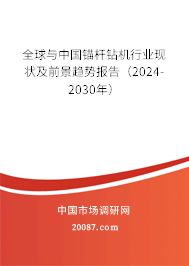 全球与中国锚杆钻机行业现状及前景趋势报告（2024-2030年）

中国市场调研网

20087.com